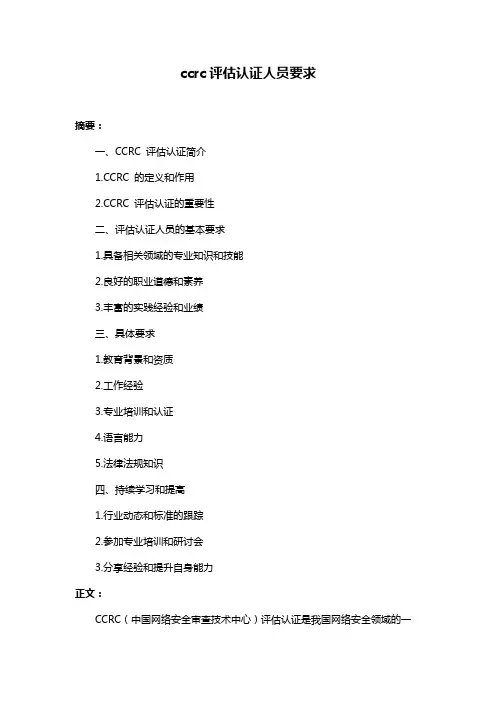 ccrc 评估认证人员要求

摘要：

一、CCRC 评估认证简介

1.CCRC 的定义和作用

2.CCRC 评估认证的重要性

二、评估认证人员的基本要求

1.具备相关领域的专业知识和技能

2.良好的职业道德和素养

3.丰富的实践经验和业绩

三、具体要求

1.教育背景和资质

2.工作经验

3.专业培训和认证

4.语言能力

5.法律法规知识

四、持续学习和提高

1.行业动态和标准的跟踪

2.参加专业培训和研讨会

3.分享经验和提升自身能力

正文：

CCRC（中国网络安全审查技术中心）评估认证是我国网络安全领域的一